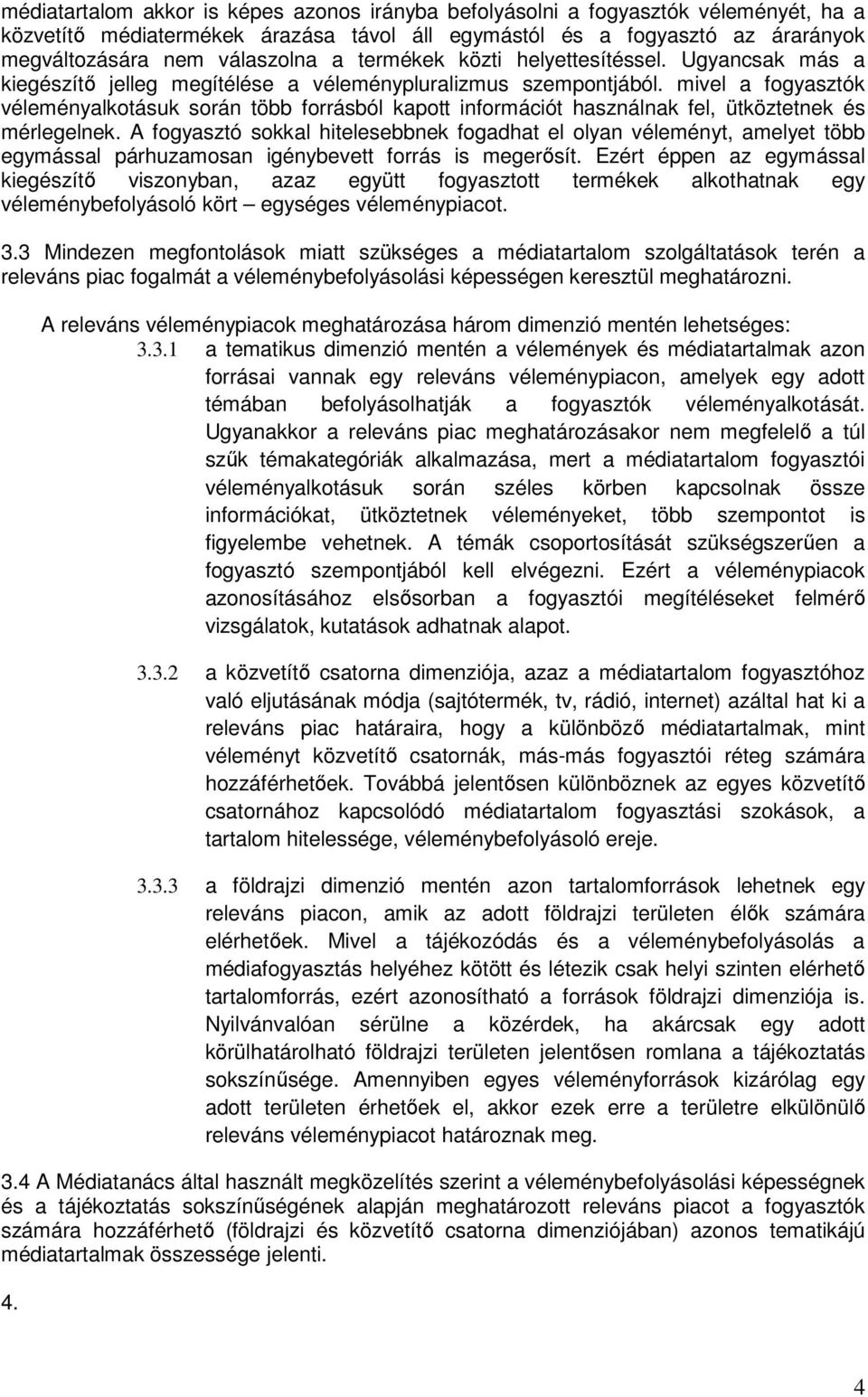 médiatartalom akkor is képes azonos irányba befolyásolni a fogyasztók véleményét, ha a közvetítő médiatermékek árazása távol áll egymástól és a fogyasztó az árarányok megváltozására nem válaszolna a termékek közti helyettesítéssel. Ugyancsak más a kiegészítő jelleg megítélése a véleménypluralizmus szempontjából. mivel a fogyasztók véleményalkotásuk során több forrásból kapott információt használnak fel, ütköztetnek és mérlegelnek. A fogyasztó sokkal hitelesebbnek fogadhat el olyan véleményt, amelyet több egymással párhuzamosan igénybevett forrás is megerősít. Ezért éppen az egymással kiegészítő viszonyban, azaz együtt fogyasztott termékek alkothatnak egy véleménybefolyásoló kört – egységes véleménypiacot.

3.3 Mindezen megfontolások miatt szükséges a médiatartalom szolgáltatások terén a releváns piac fogalmát a véleménybefolyásolási képességen keresztül meghatározni.

A releváns véleménypiacok meghatározása három dimenzió mentén lehetséges:

3.3.1 a tematikus dimenzió mentén a vélemények és médiatartalmak azon forrásai vannak egy releváns véleménypiacon, amelyek egy adott témában befolyásolhatják a fogyasztók véleményalkotását. Ugyanakkor a releváns piac meghatározásakor nem megfelelő a túl szűk témakategóriák alkalmazása, mert a médiatartalom fogyasztói véleményalkotásuk során széles körben kapcsolnak össze információkat, ütköztetnek véleményeket, több szempontot is figyelembe vehetnek. A témák csoportosítását szükségszerűen a fogyasztó szempontjából kell elvégezni. Ezért a véleménypiacok azonosításához elsősorban a fogyasztói megítéléseket felmérő vizsgálatok, kutatások adhatnak alapot.

3.3.2 a közvetítő csatorna dimenziója, azaz a médiatartalom fogyasztóhoz való eljutásának módja (sajtótermék, tv, rádió, internet) azáltal hat ki a releváns piac határaira, hogy a különböző médiatartalmak, mint véleményt közvetítő csatornák, más-más fogyasztói réteg számára hozzáférhetőek. Továbbá jelentősen különböznek az egyes közvetítő csatornához kapcsolódó médiatartalom fogyasztási szokások, a tartalom hitelessége, véleménybefolyásoló ereje.

3.3.3 a földrajzi dimenzió mentén azon tartalomforrások lehetnek egy releváns piacon, amik az adott földrajzi területen élők számára elérhetőek. Mivel a tájékozódás és a véleménybefolyásolás a médiafogyasztás helyéhez kötött és létezik csak helyi szinten elérhető tartalomforrás, ezért azonosítható a források földrajzi dimenziója is. Nyilvánvalóan sérülne a közérdek, ha akárcsak egy adott körülhatárolható földrajzi területen jelentősen romlana a tájékoztatás sokszínűsége. Amennyiben egyes véleményforrások kizárólag egy adott területen érhetőek el, akkor ezek erre a területre elkülönülő releváns véleménypiacot határoznak meg.

3.4 A Médiatanács által használt megközelítés szerint a véleménybefolyásolási képességnek és a tájékoztatás sokszínűségének alapján meghatározott releváns piacot a fogyasztók számára hozzáférhető (földrajzi és közvetítő csatorna dimenziójában) azonos tematikájú médiatartalmak összessége jelenti.

4.

4